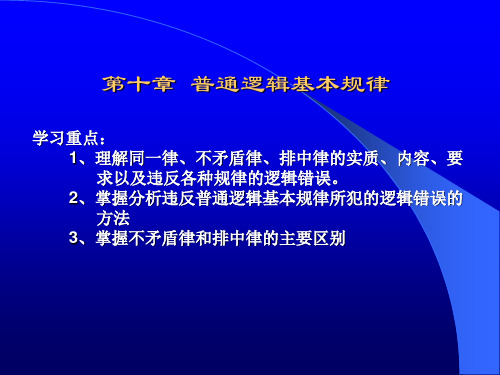 第十章 普通逻辑基本规律

学习重点：

1、理解同一律、不矛盾律、排中律的实质、内容、要求以及违反各种规律的逻辑错误。

2、掌握分析违反普通逻辑基本规律所犯的逻辑错误的方法

3、掌握不矛盾律和排中律的主要区别